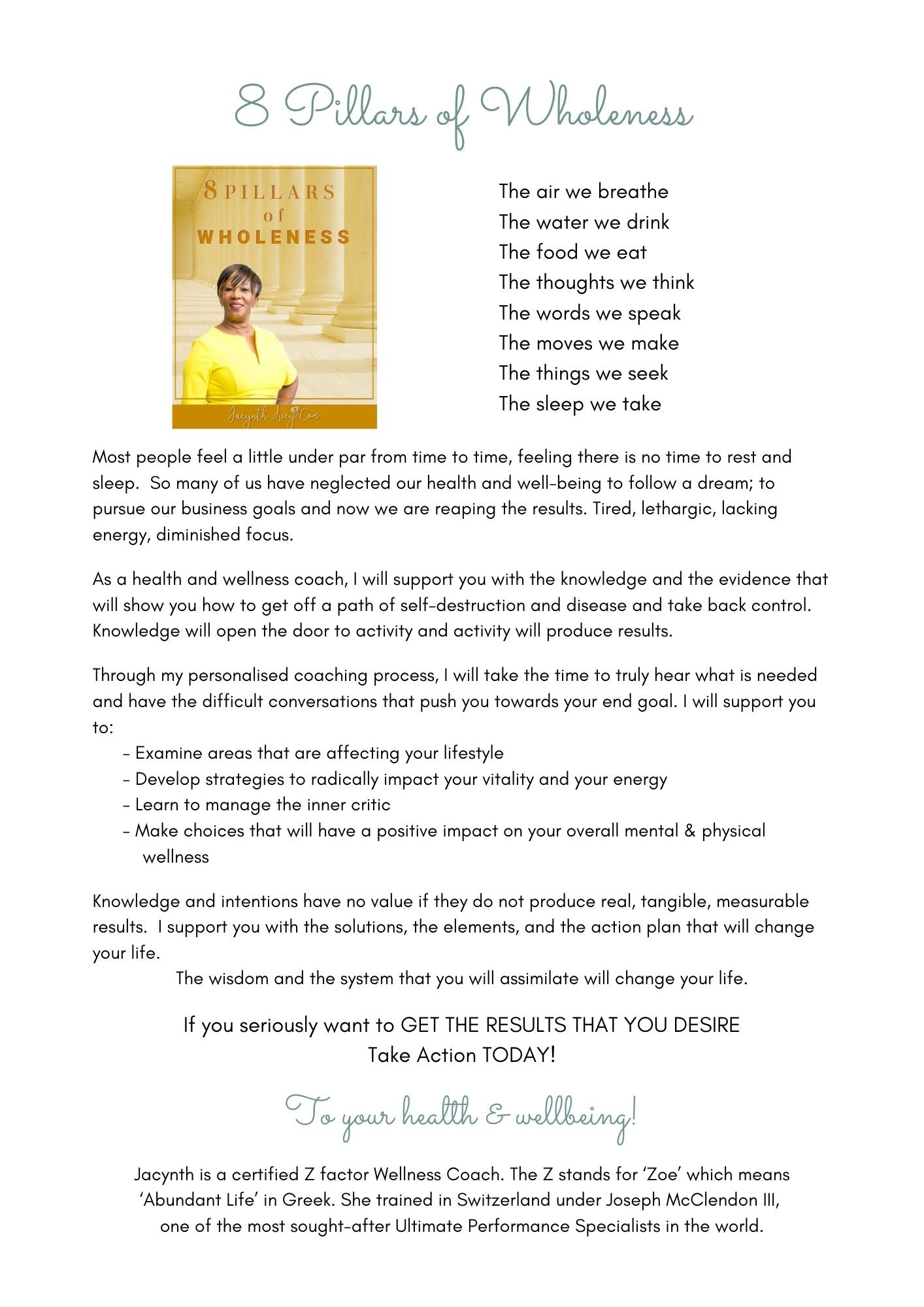 8 Pillars of Wholeness

8 PILLARS of WHOLENESS

Jacynth Ivey.Com

The air we breathe
The water we drink
The food we eat
The thoughts we think
The words we speak
The moves we make
The things we seek
The sleep we take

Most people feel a little under par from time to time, feeling there is no time to rest and sleep. So many of us have neglected our health and well-being to follow a dream; to pursue our business goals and now we are reaping the results. Tired, lethargic, lacking energy, diminished focus.

As a health and wellness coach, I will support you with the knowledge and the evidence that will show you how to get off a path of self-destruction and disease and take back control. Knowledge will open the door to activity and activity will produce results.

Through my personalised coaching process, I will take the time to truly hear what is needed and have the difficult conversations that push you towards your end goal. I will support you to:

- Examine areas that are affecting your lifestyle
- Develop strategies to radically impact your vitality and your energy
- Learn to manage the inner critic
- Make choices that will have a positive impact on your overall mental & physical wellness

Knowledge and intentions have no value if they do not produce real, tangible, measurable results. I support you with the solutions, the elements, and the action plan that will change your life.

The wisdom and the system that you will assimilate will change your life.

If you seriously want to GET THE RESULTS THAT YOU DESIRE
Take Action TODAY!

To your health & wellbeing!

Jacynth is a certified Z factor Wellness Coach. The Z stands for 'Zoe' which means 'Abundant Life' in Greek. She trained in Switzerland under Joseph McClendon III, one of the most sought-after Ultimate Performance Specialists in the world.